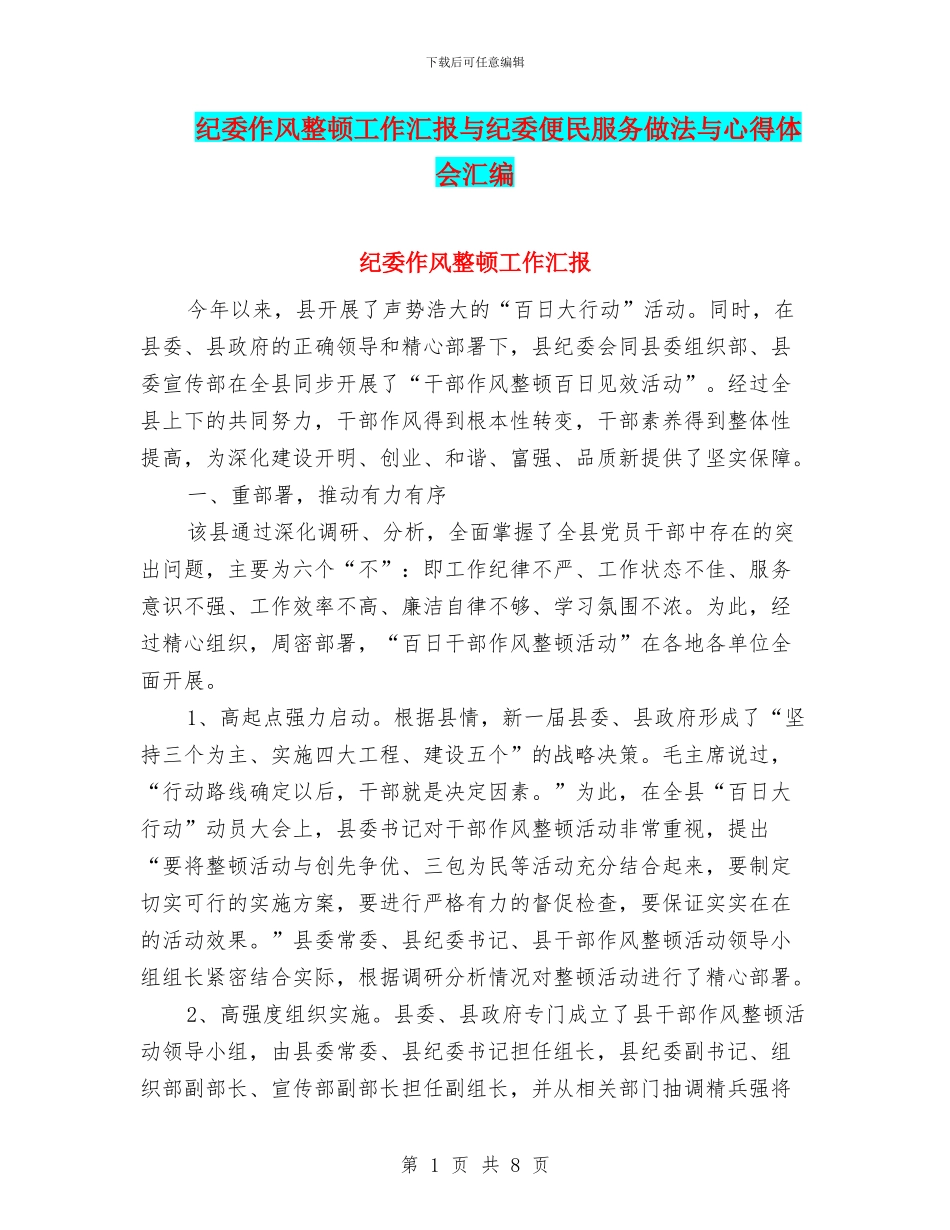 下载后可任意编辑

纪委作风整顿工作汇报与纪委便民服务做法与心得体会汇编

纪委作风整顿工作汇报

今年以来，县开展了声势浩大的“百日大行动”活动。同时，在县委、县政府的正确领导和精心部署下，县纪委会同县委组织部、县委宣传部在全县同步开展了“干部作风整顿百日见效活动”。经过全县上下的共同努力，干部作风得到根本性转变，干部素养得到整体性提高，为深化建设开明、创业、和谐、富强、品质新提供了坚实保障。

一、重部署，推动有力有序

该县通过深化调研、分析，全面掌握了全县党员干部中存在的突出问题，主要为六个“不”：即工作纪律不严、工作状态不佳、服务意识不强、工作效率不高、廉洁自律不够、学习氛围不浓。为此，经过精心组织，周密部署，“百日干部作风整顿活动”在各地各单位全面开展。

1、高起点强力启动。根据县情，新一届县委、县政府形成了“坚持三个为主、实施四大工程、建设五个”的战略决策。毛主席说过，“行动路线确定以后，干部就是决定因素。”为此，在全县“百日大行动”动员大会上，县委书记对干部作风整顿活动非常重视，提出“要将整顿活动与创先争优、三包为民等活动充分结合起来，要制定切实可行的实施方案，要进行严格有力的督促检查，要保证实实在在的活动效果。”县委常委、县纪委书记、县干部作风整顿活动领导小组组长紧密结合实际，根据调研分析情况对整顿活动进行了精心部署。

2、高强度组织实施。县委、县政府专门成立了县干部作风整顿活动领导小组，由县委常委、县纪委书记担任组长，县纪委副书记、组织部副部长、宣传部副部长担任副组长，并从相关部门抽调精兵强将

第 1 页 共 8 页